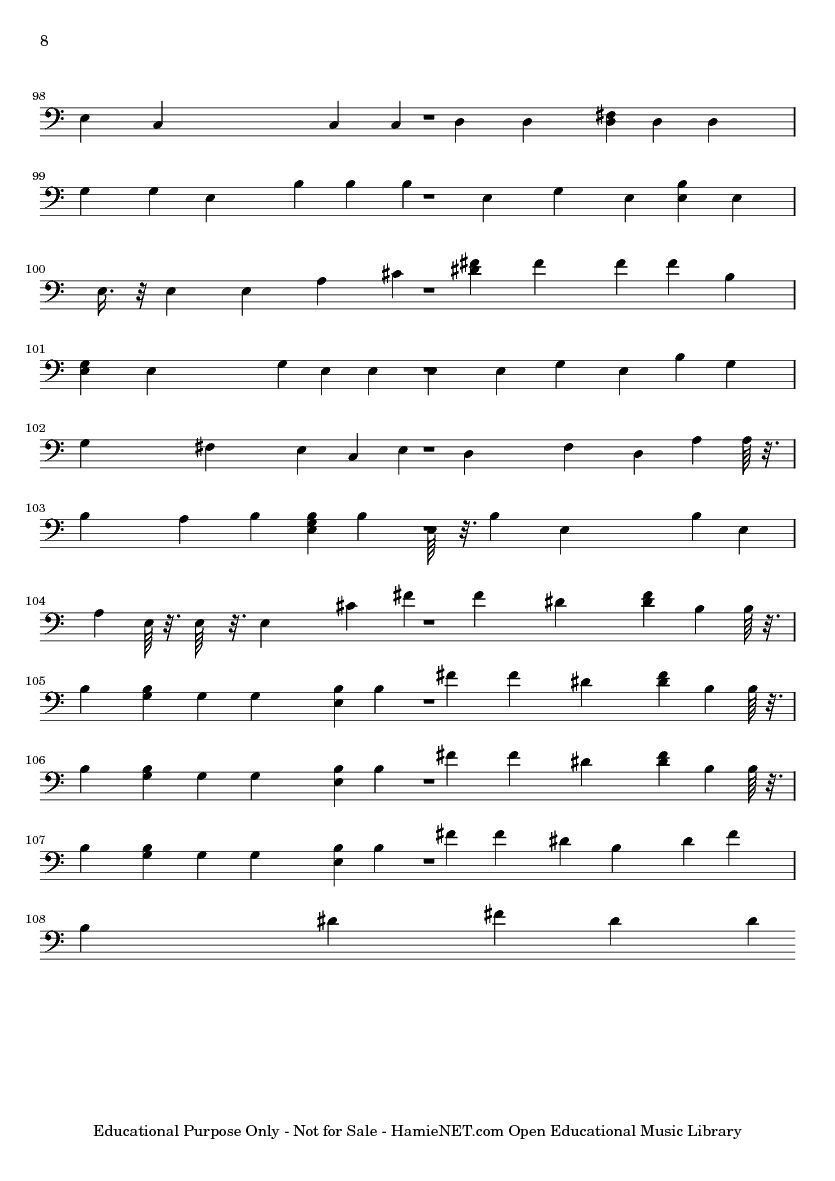 8

98

99

100

101

102

103

104

105

106

107

108

Educational Purpose Only - Not for Sale - HamieNET.com Open Educational Music Library